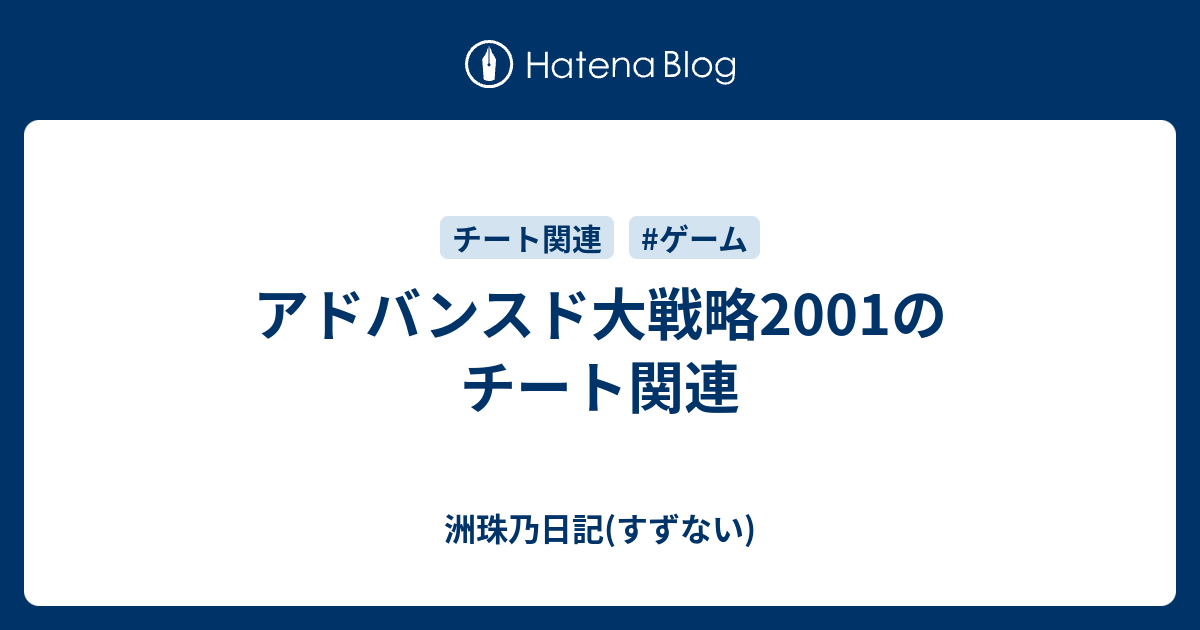 Hatena Blog

チート関連 #ゲーム

アドバンスド大戦略2001のチート関連

洲珠乃日記(すずない)